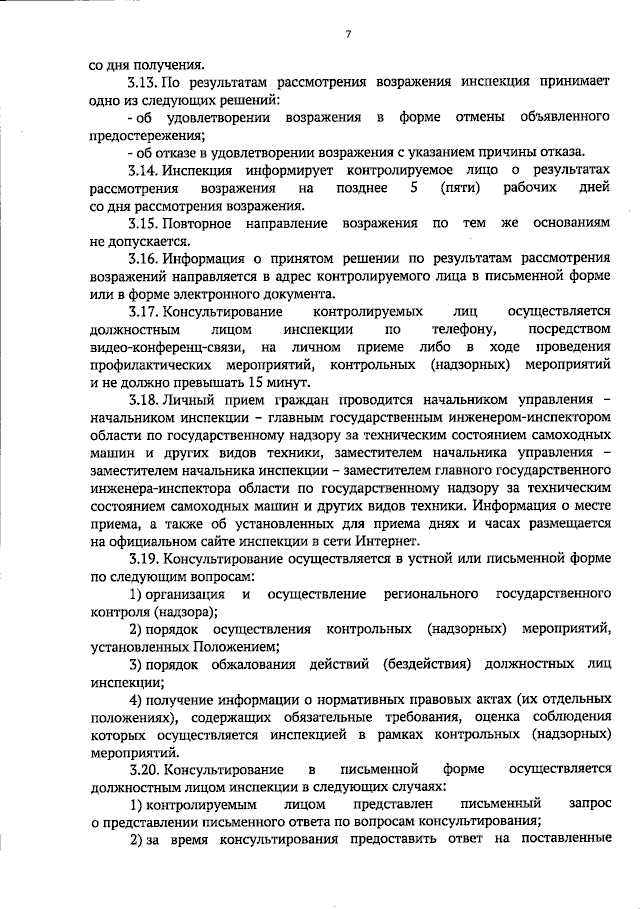 7

со дня получения.

3.13. По результатам рассмотрения возражения инспекция принимает одно из следующих решений:

- об удовлетворении возражения в форме отмены объявленного предостережения;

- об отказе в удовлетворении возражения с указанием причины отказа.

3.14. Инспекция информирует контролируемое лицо о результатах рассмотрения возражения на позднее 5 (пяти) рабочих дней со дня рассмотрения возражения.

3.15. Повторное направление возражения по тем же основаниям не допускается.

3.16. Информация о принятом решении по результатам рассмотрения возражений направляется в адрес контролируемого лица в письменной форме или в форме электронного документа.

3.17. Консультирование контролируемых лиц осуществляется должностным лицом инспекции по телефону, посредством видео-конференц-связи, на личном приеме либо в ходе проведения профилактических мероприятий, контрольных (надзорных) мероприятий и не должно превышать 15 минут.

3.18. Личный прием граждан проводится начальником управления – начальником инспекции – главным государственным инженером-инспектором области по государственному надзору за техническим состоянием самоходных машин и других видов техники, заместителем начальника управления – заместителем начальника инспекции – заместителем главного государственного инженера-инспектора области по государственному надзору за техническим состоянием самоходных машин и других видов техники. Информация о месте приема, а также об установленных для приема днях и часах размещается на официальном сайте инспекции в сети Интернет.

3.19. Консультирование осуществляется в устной или письменной форме по следующим вопросам:

1) организация и осуществление регионального государственного контроля (надзора);

2) порядок осуществления контрольных (надзорных) мероприятий, установленных Положением;

3) порядок обжалования действий (бездействия) должностных лиц инспекции;

4) получение информации о нормативных правовых актах (их отдельных положениях), содержащих обязательные требования, оценка соблюдения которых осуществляется инспекцией в рамках контрольных (надзорных) мероприятий.

3.20. Консультирование в письменной форме осуществляется должностным лицом инспекции в следующих случаях:

1) контролируемым лицом представлен письменный запрос о представлении письменного ответа по вопросам консультирования;

2) за время консультирования предоставить ответ на поставленные